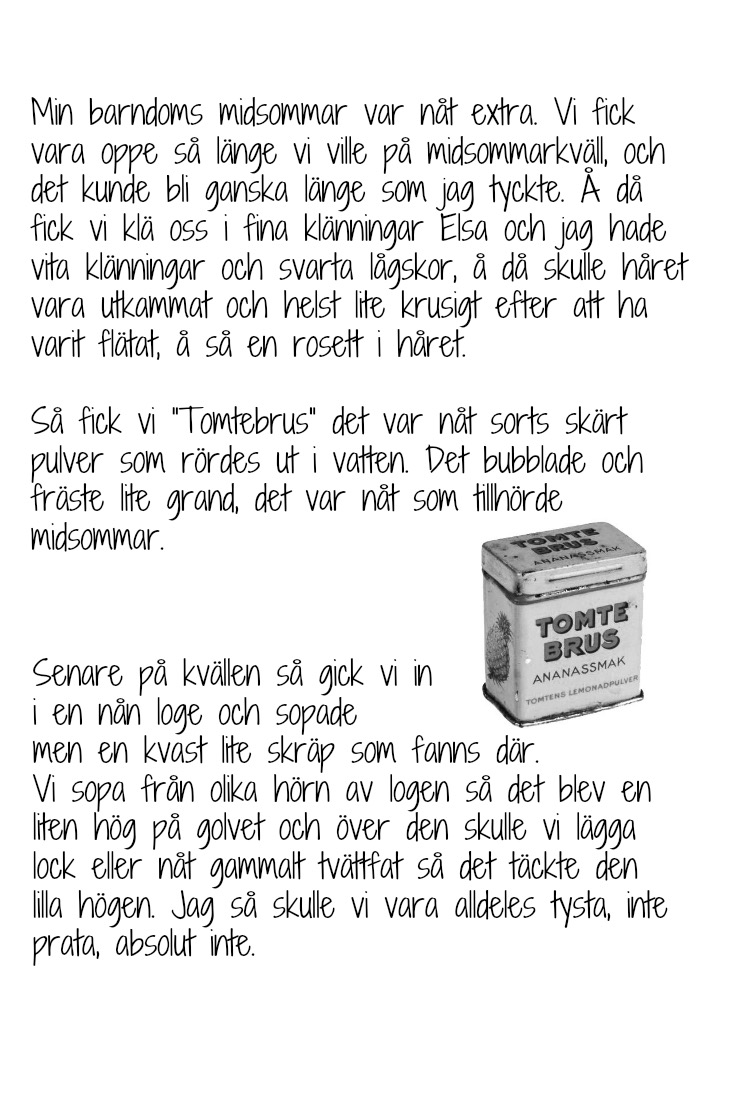 Min barndoms midsommar var nåt extra. Vi fick vara oppe så länge vi ville på midsommarkväll, och det kunde bli ganska länge som jag tyckte. Å då fick vi klä oss i fina klänningar Elsa och jag hade vita klänningar och svarta lågskor, å då skulle håret vara utkammat och helst lite krusigt efter att ha varit flätat, å så en rosett i håret.

Så fick vi "Tomtebrus" det var nåt sorts skärt pulver som rördes ut i vatten. Det bubblade och fräste lite grand, det var nåt som tillhörde midsommar.

TOMTE BRUS
ANANASSMAK
TOMTE BRUS
ANANASSMAK
TOMTENS LEMONADPULVER

Senare på kvällen så gick vi in i en nån loge och sopade men en kvast lite skräp som fanns där. Vi sopa från olika hörn av logen så det blev en liten hög på golvet och över den skulle vi lägga lock eller nåt gammalt tvättfat så det täckte den lilla högen. Jag så skulle vi vara alldeles tysta, inte prata, absolut inte.